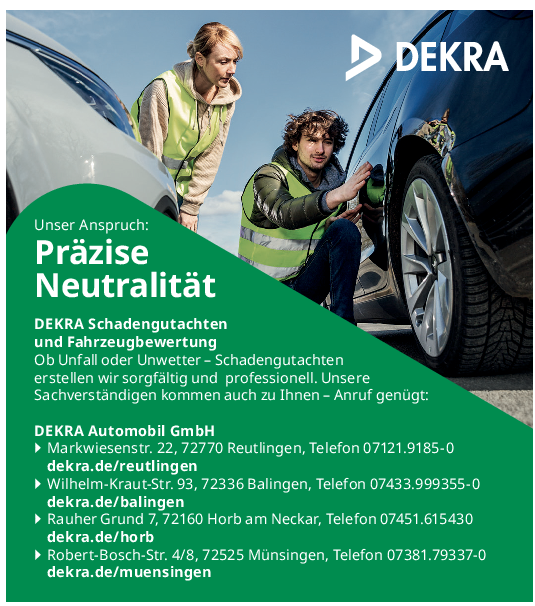 DEKRA

Unser Anspruch:

Präzise
Neutralität

DEKRA Schadengutachten
und Fahrzeugbewertung

Ob Unfall oder Unwetter – Schadengutachten erstellen wir sorgfältig und professionell. Unsere Sachverständigen kommen auch zu Ihnen – Anruf genügt:

DEKRA Automobil GmbH

▸ Markwiesenstr. 22, 72770 Reutlingen, Telefon 07121.9185-0
dekra.de/reutlingen
▸ Wilhelm-Kraut-Str. 93, 72336 Balingen, Telefon 07433.999355-0
dekra.de/balingen
▸ Rauher Grund 7, 72160 Horb am Neckar, Telefon 07451.615430
dekra.de/horb
▸ Robert-Bosch-Str. 4/8, 72525 Münsingen, Telefon 07381.79337-0
dekra.de/muensingen